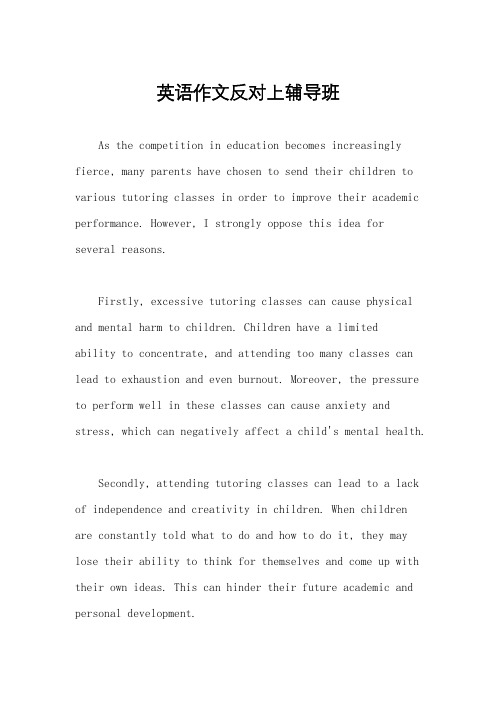 英语作文反对上辅导班

As the competition in education becomes increasingly fierce, many parents have chosen to send their children to various tutoring classes in order to improve their academic performance. However, I strongly oppose this idea for several reasons.

Firstly, excessive tutoring classes can cause physical and mental harm to children. Children have a limited ability to concentrate, and attending too many classes can lead to exhaustion and even burnout. Moreover, the pressure to perform well in these classes can cause anxiety and stress, which can negatively affect a child's mental health.

Secondly, attending tutoring classes can lead to a lack of independence and creativity in children. When children are constantly told what to do and how to do it, they may lose their ability to think for themselves and come up with their own ideas. This can hinder their future academic and personal development.